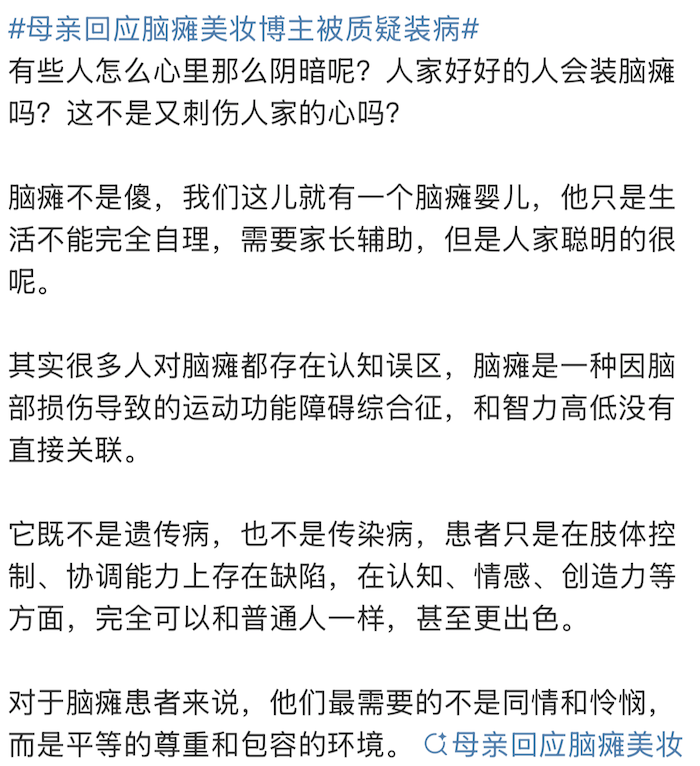 #母亲回应脑瘫美妆博主被质疑装病#
有些人怎么心里那么阴暗呢？人家好好的人会装脑瘫吗？这不是又刺伤人家的心吗？

脑瘫不是傻，我们这儿就有一个脑瘫婴儿，他只是生活不能完全自理，需要家长辅助，但是人家聪明的很呢。

其实很多人对脑瘫都存在认知误区，脑瘫是一种因脑部损伤导致的运动功能障碍综合征，和智力高低没有直接关联。

它既不是遗传病，也不是传染病，患者只是在肢体控制、协调能力上存在缺陷，在认知、情感、创造力等方面，完全可以和普通人一样，甚至更出色。

对于脑瘫患者来说，他们最需要的不是同情和怜悯，而是平等的尊重和包容的环境。 母亲回应脑瘫美妆